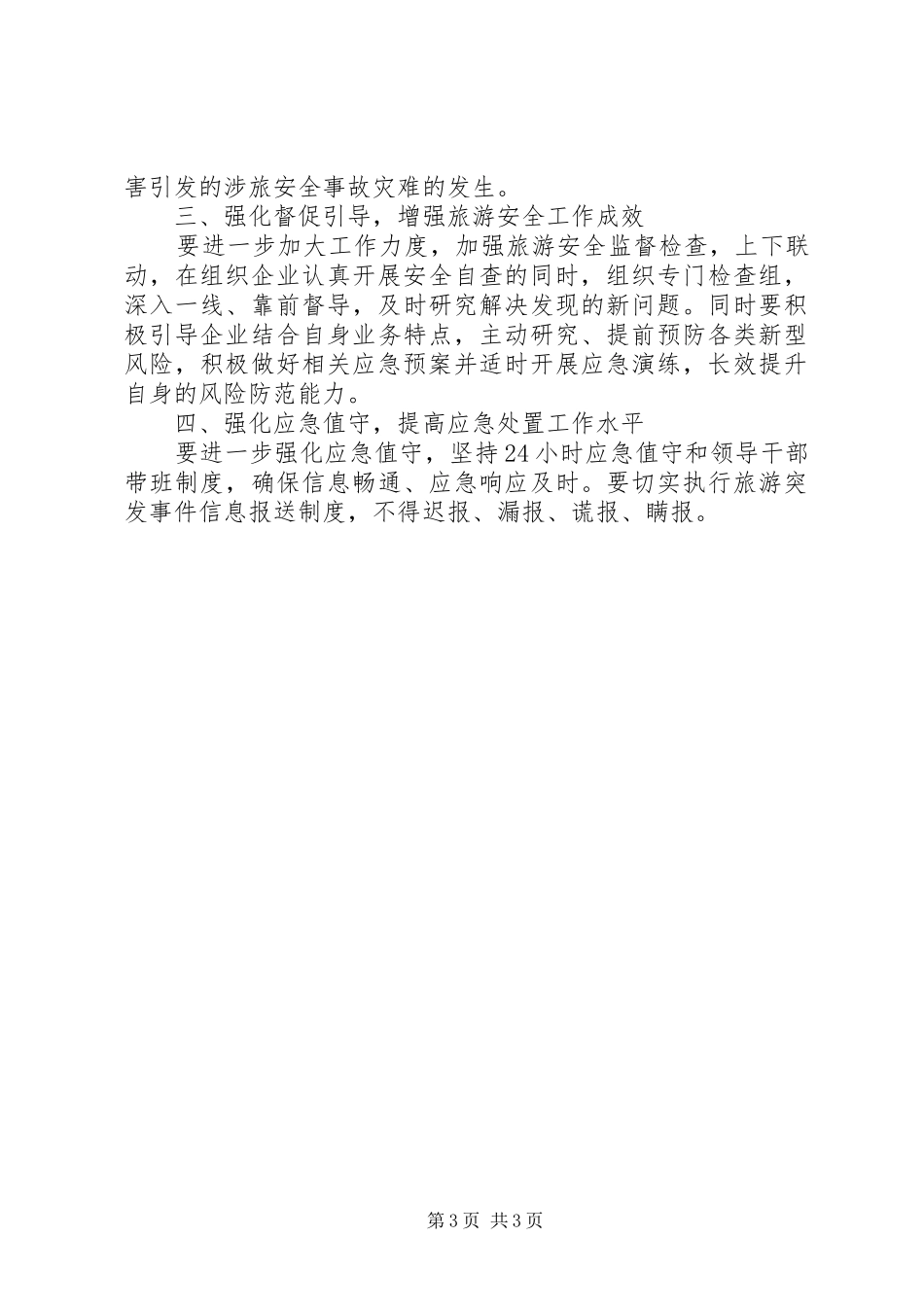 害引发的涉旅安全事故灾难的发生。

三、强化督促引导，增强旅游安全工作成效

要进一步加大工作力度，加强旅游安全监督检查，上下联动，在组织企业认真开展安全自查的同时，组织专门检查组，深入一线、靠前督导，及时研究解决发现的新问题。同时要积极引导企业结合自身业务特点，主动研究、提前预防各类新型风险，积极做好相关应急预案并适时开展应急演练，长效提升自身的风险防范能力。

四、强化应急值守，提高应急处置工作水平

要进一步强化应急值守，坚持24小时应急值守和领导干部带班制度，确保信息畅通、应急响应及时。要切实执行旅游突发事件信息报送制度，不得迟报、漏报、谎报、瞒报。

第3页 共3页